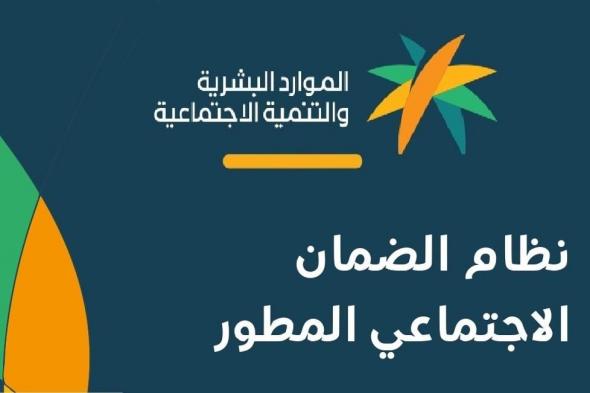 الموارد البشرية
والتنمية الاجتماعية

نظام الضمان
الاجتماعي المطور